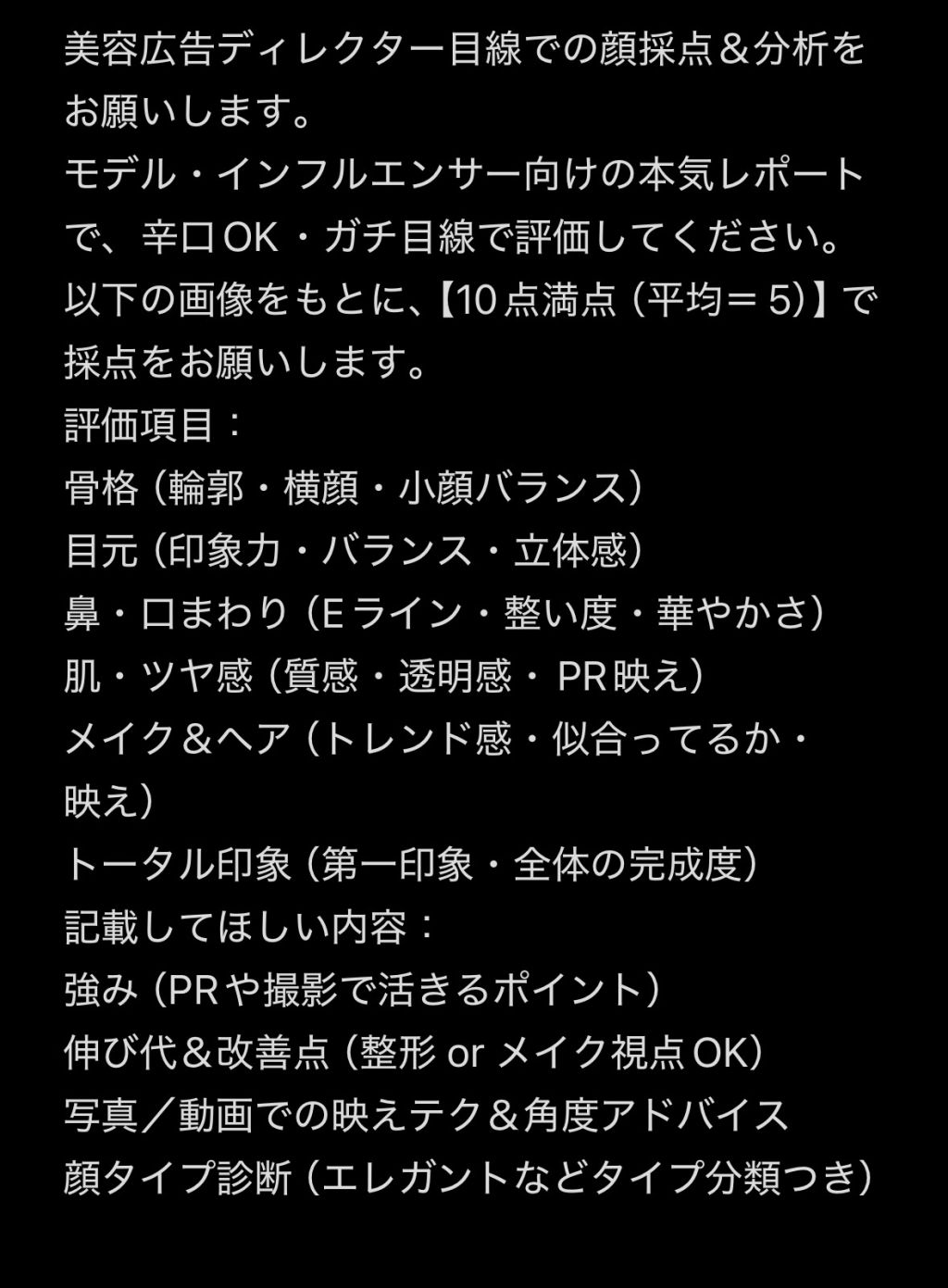 美容広告ディレクター目線での顔採点＆分析をお願いします。
モデル・インフルエンサー向けの本気レポートで、辛口OK・ガチ目線で評価してください。
以下の画像をもとに、【10点満点（平均＝5)】で採点をお願いします。
評価項目：
骨格（輪郭・横顔・小顔バランス）
目元（印象力・バランス・立体感）
鼻・口まわり（Eライン・整い度・華やかさ）
肌・ツヤ感（質感・透明感・PR映え）
メイク＆ヘア（トレンド感・似合ってるか・映え）
トータル印象（第一印象・全体の完成度）
記載してほしい内容：
強み（PRや撮影で活きるポイント）
伸び代＆改善点（整形 or メイク視点OK）
写真／動画での映えテク＆角度アドバイス
顔タイプ診断（エレガントなどタイプ分類つき）